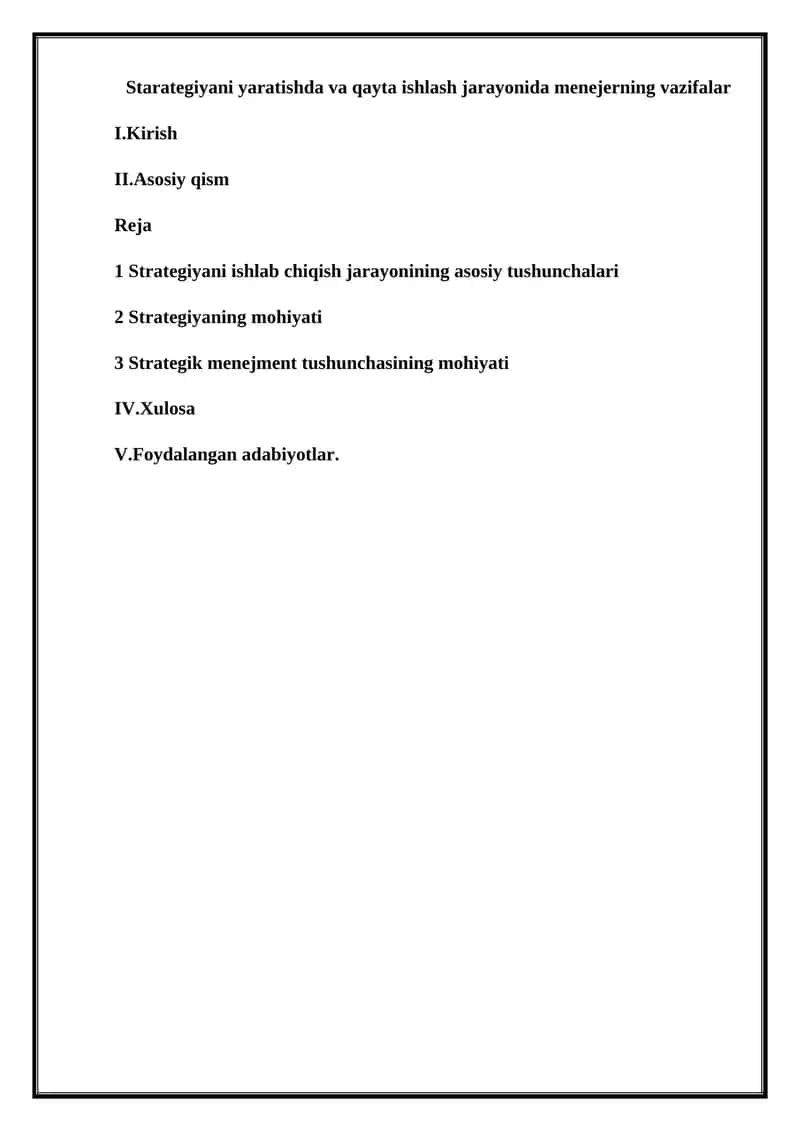 Starategiyani yaratishda va qayta ishlash jarayonida menejerning vazifalar

I.Kirish

II.Asosiy qism

Reja

1 Strategiyani ishlab chiqish jarayonining asosiy tushunchalari

2 Strategiyaning mohiyati

3 Strategik menejment tushunchasining mohiyati

IV.Xulosa

V.Foydalangan adabiyotlar.